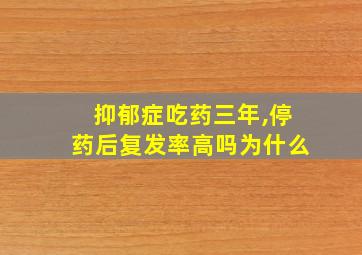 抑郁症吃药三年,停药后复发率高吗为什么